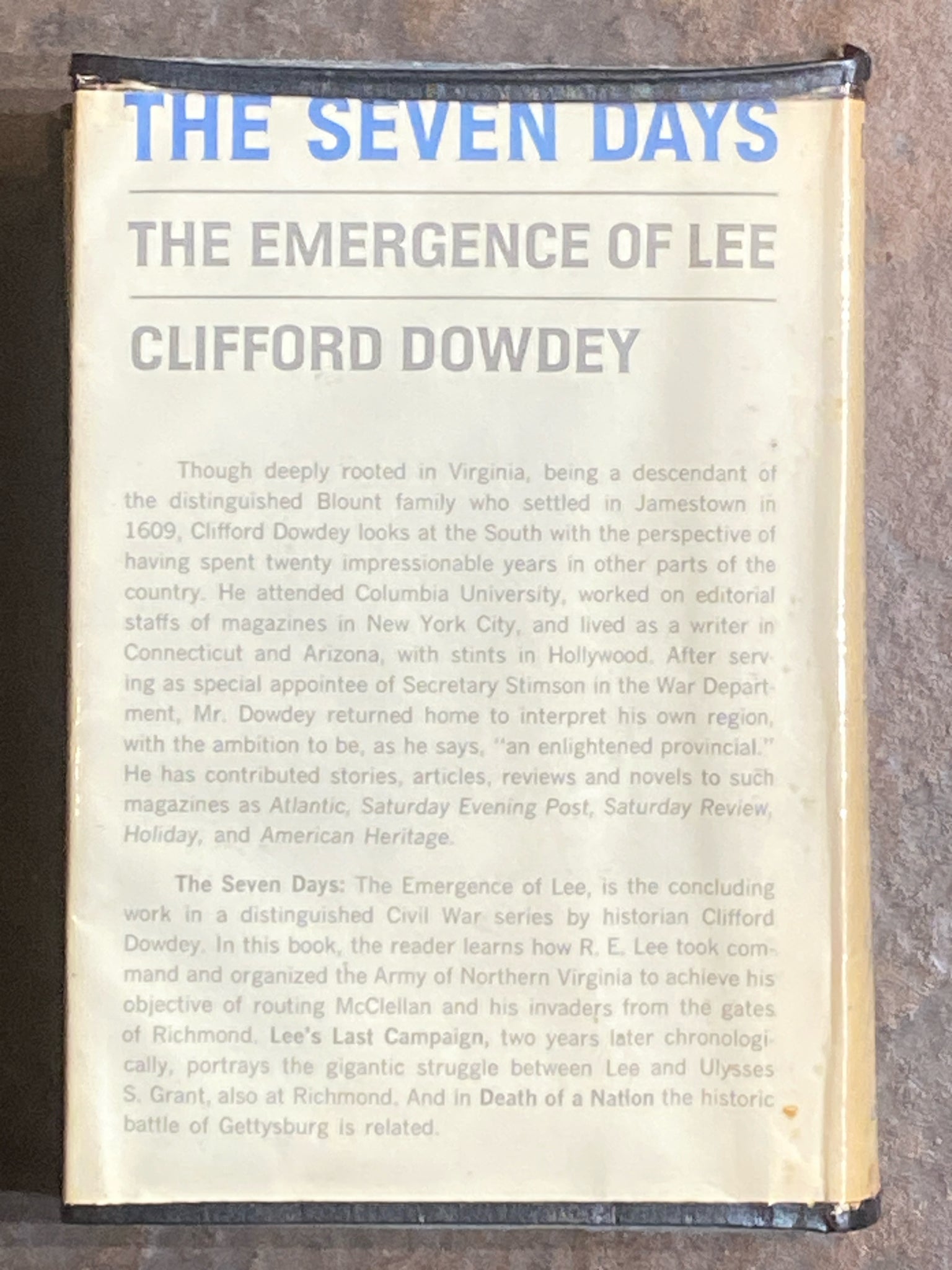 THE SEVEN DAYS

THE EMERGENCE OF LEE

CLIFFORD DOWDEY

Though deeply rooted in Virginia, being a descendant of the distinguished Blount family who settled in Jamestown in 1609, Clifford Dowdey looks at the South with the perspective of having spent twenty impressionable years in other parts of the country. He attended Columbia University, worked on editorial staffs of magazines in New York City, and lived as a writer in Connecticut and Arizona, with stints in Hollywood. After serving as special appointee of Secretary Stimson in the War Department, Mr. Dowdey returned home to interpret his own region, with the ambition to be, as he says, "an enlightened provincial." He has contributed stories, articles, reviews and novels to such magazines as Atlantic, Saturday Evening Post, Saturday Review, Holiday, and American Heritage.

The Seven Days: The Emergence of Lee, is the concluding work in a distinguished Civil War series by historian Clifford Dowdey. In this book, the reader learns how R. E. Lee took command and organized the Army of Northern Virginia to achieve his objective of routing McClellan and his invaders from the gates of Richmond. Lee's Last Campaign, two years later chronologically, portrays the gigantic struggle between Lee and Ulysses S. Grant, also at Richmond. And in Death of a Nation the historic battle of Gettysburg is related.